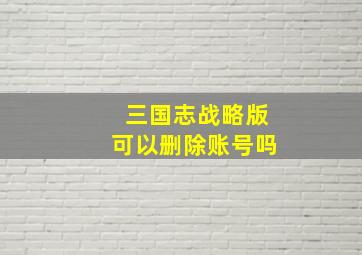 三国志战略版
可以删除账号吗